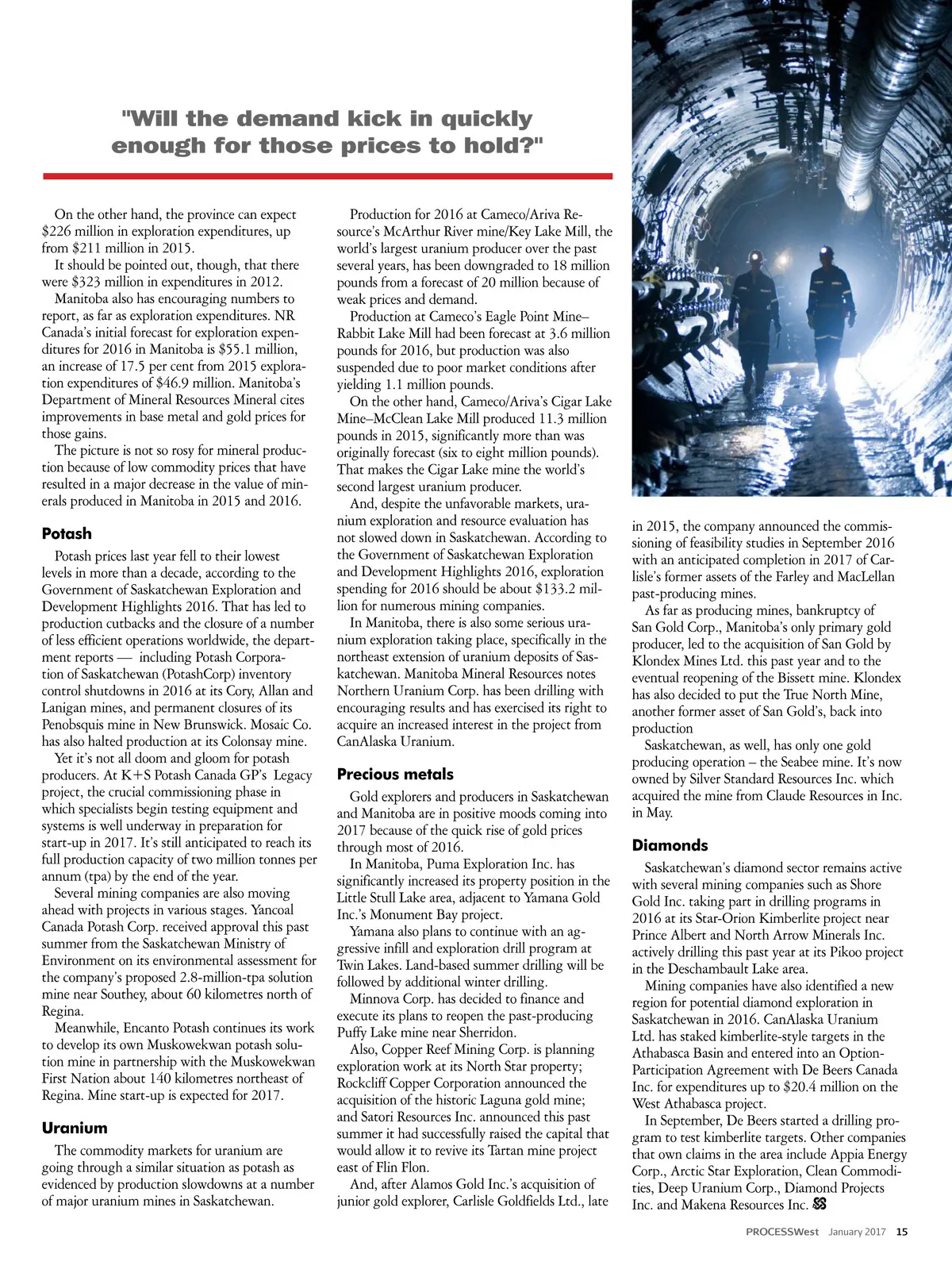 "Will the demand kick in quickly enough for those prices to hold?"

On the other hand, the province can expect $226 million in exploration expenditures, up from $211 million in 2015.

It should be pointed out, though, that there were $323 million in expenditures in 2012.

Manitoba also has encouraging numbers to report, as far as exploration expenditures. NR Canada's initial forecast for exploration expenditures for 2016 in Manitoba is $55.1 million, an increase of 17.5 per cent from 2015 exploration expenditures of $46.9 million. Manitoba's Department of Mineral Resources Mineral cites improvements in base metal and gold prices for those gains.

The picture is not so rosy for mineral production because of low commodity prices that have resulted in a major decrease in the value of minerals produced in Manitoba in 2015 and 2016.

Potash

Potash prices last year fell to their lowest levels in more than a decade, according to the Government of Saskatchewan Exploration and Development Highlights 2016. That has led to production cutbacks and the closure of a number of less efficient operations worldwide, the department reports — including Potash Corporation of Saskatchewan (PotashCorp) inventory control shutdowns in 2016 at its Cory, Allan and Lanigan mines, and permanent closures of its Penobsquis mine in New Brunswick. Mosaic Co. has also halted production at its Colonsay mine.

Yet it's not all doom and gloom for potash producers. At K+S Potash Canada GP's Legacy project, the crucial commissioning phase in which specialists begin testing equipment and systems is well underway in preparation for start-up in 2017. It's still anticipated to reach its full production capacity of two million tonnes per annum (tpa) by the end of the year.

Several mining companies are also moving ahead with projects in various stages. Yancoal Canada Potash Corp. received approval this past summer from the Saskatchewan Ministry of Environment on its environmental assessment for the company's proposed 2.8-million-tpa solution mine near Southey, about 60 kilometres north of Regina.

Meanwhile, Encanto Potash continues its work to develop its own Muskowekwan potash solution mine in partnership with the Muskowekwan First Nation about 140 kilometres northeast of Regina. Mine start-up is expected for 2017.

Uranium

The commodity markets for uranium are going through a similar situation as potash as evidenced by production slowdowns at a number of major uranium mines in Saskatchewan.

Production for 2016 at Cameco/Ariva Resource's McArthur River mine/Key Lake Mill, the world's largest uranium producer over the past several years, has been downgraded to 18 million pounds from a forecast of 20 million because of weak prices and demand.

Production at Cameco's Eagle Point Mine–Rabbit Lake Mill had been forecast at 3.6 million pounds for 2016, but production was also suspended due to poor market conditions after yielding 1.1 million pounds.

On the other hand, Cameco/Ariva's Cigar Lake Mine–McClean Lake Mill produced 11.3 million pounds in 2015, significantly more than was originally forecast (six to eight million pounds). That makes the Cigar Lake mine the world's second largest uranium producer.

And, despite the unfavorable markets, uranium exploration and resource evaluation has not slowed down in Saskatchewan. According to the Government of Saskatchewan Exploration and Development Highlights 2016, exploration spending for 2016 should be about $133.2 million for numerous mining companies.

In Manitoba, there is also some serious uranium exploration taking place, specifically in the northeast extension of uranium deposits of Saskatchewan. Manitoba Mineral Resources notes Northern Uranium Corp. has been drilling with encouraging results and has exercised its right to acquire an increased interest in the project from CanAlaska Uranium.

Precious metals

Gold explorers and producers in Saskatchewan and Manitoba are in positive moods coming into 2017 because of the quick rise of gold prices through most of 2016.

In Manitoba, Puma Exploration Inc. has significantly increased its property position in the Little Stull Lake area, adjacent to Yamana Gold Inc.'s Monument Bay project.

Yamana also plans to continue with an aggressive infill and exploration drill program at Twin Lakes. Land-based summer drilling will be followed by additional winter drilling.

Minnova Corp. has decided to finance and execute its plans to reopen the past-producing Puffy Lake mine near Sherridon.

Also, Copper Reef Mining Corp. is planning exploration work at its North Star property; Rockcliff Copper Corporation announced the acquisition of the historic Laguna gold mine; and Satori Resources Inc. announced this past summer it had successfully raised the capital that would allow it to revive its Tartan mine project east of Flin Flon.

And, after Alamos Gold Inc.'s acquisition of junior gold explorer, Carlisle Goldfields Ltd., late in 2015, the company announced the commissioning of feasibility studies in September 2016 with an anticipated completion in 2017 of Carlisle's former assets of the Farley and MacLellan past-producing mines.

As far as producing mines, bankruptcy of San Gold Corp., Manitoba's only primary gold producer, led to the acquisition of San Gold by Klondex Mines Ltd. this past year and to the eventual reopening of the Bissett mine. Klondex has also decided to put the True North Mine, another former asset of San Gold's, back into production

Saskatchewan, as well, has only one gold producing operation – the Seabee mine. It's now owned by Silver Standard Resources Inc. which acquired the mine from Claude Resources in Inc. in May.

Diamonds

Saskatchewan's diamond sector remains active with several mining companies such as Shore Gold Inc. taking part in drilling programs in 2016 at its Star-Orion Kimberlite project near Prince Albert and North Arrow Minerals Inc. actively drilling this past year at its Pikoo project in the Deschambault Lake area.

Mining companies have also identified a new region for potential diamond exploration in Saskatchewan in 2016. CanAlaska Uranium Ltd. has staked kimberlite-style targets in the Athabasca Basin and entered into an Option-Participation Agreement with De Beers Canada Inc. for expenditures up to $20.4 million on the West Athabasca project.

In September, De Beers started a drilling program to test kimberlite targets. Other companies that own claims in the area include Appia Energy Corp., Arctic Star Exploration, Clean Commodities, Deep Uranium Corp., Diamond Projects Inc. and Makena Resources Inc.

PROCESSWest January 2017 15